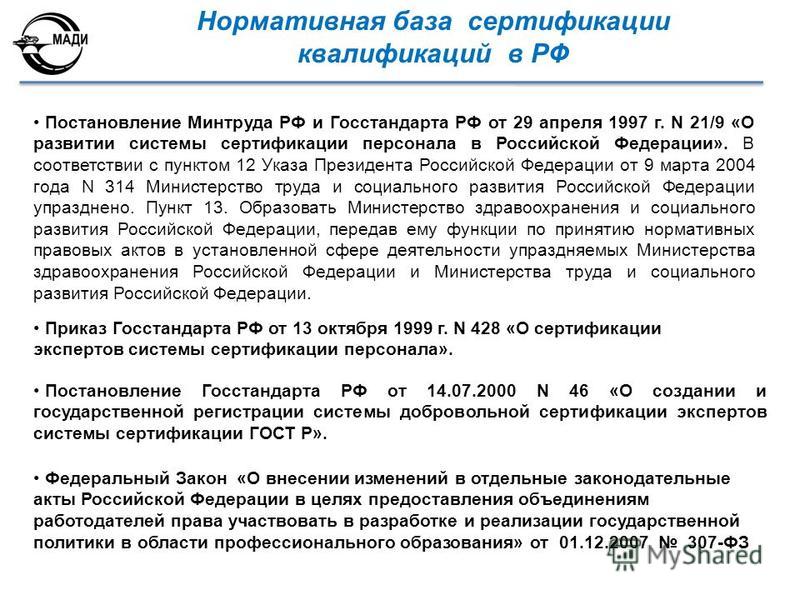 МАДИ

Нормативная база сертификации квалификаций в РФ

• Постановление Минтруда РФ и Госстандарта РФ от 29 апреля 1997 г. N 21/9 «О развитии системы сертификации персонала в Российской Федерации». В соответствии с пунктом 12 Указа Президента Российской Федерации от 9 марта 2004 года N 314 Министерство труда и социального развития Российской Федерации упразднено. Пункт 13. Образовать Министерство здравоохранения и социального развития Российской Федерации, передав ему функции по принятию нормативных правовых актов в установленной сфере деятельности упраздняемых Министерства здравоохранения Российской Федерации и Министерства труда и социального развития Российской Федерации.

• Приказ Госстандарта РФ от 13 октября 1999 г. N 428 «О сертификации экспертов системы сертификации персонала».

• Постановление Госстандарта РФ от 14.07.2000 N 46 «О создании и государственной регистрации системы добровольной сертификации экспертов системы сертификации ГОСТ Р».

• Федеральный Закон «О внесении изменений в отдельные законодательные акты Российской Федерации в целях предоставления объединениям работодателей права участвовать в разработке и реализации государственной политики в области профессионального образования» от 01.12.2007 № 307-ФЗ

MyShared